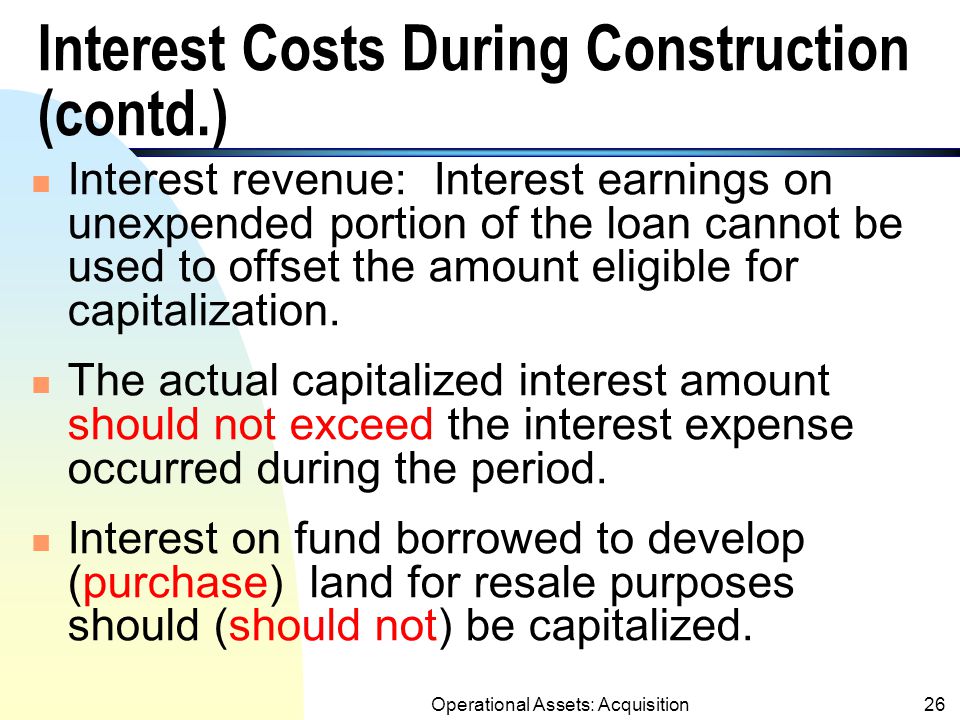 Interest Costs During Construction (contd.)

Interest revenue: Interest earnings on unexpended portion of the loan cannot be used to offset the amount eligible for capitalization.

The actual capitalized interest amount should not exceed the interest expense occurred during the period.

Interest on fund borrowed to develop (purchase) land for resale purposes should (should not) be capitalized.

Operational Assets: Acquisition

26